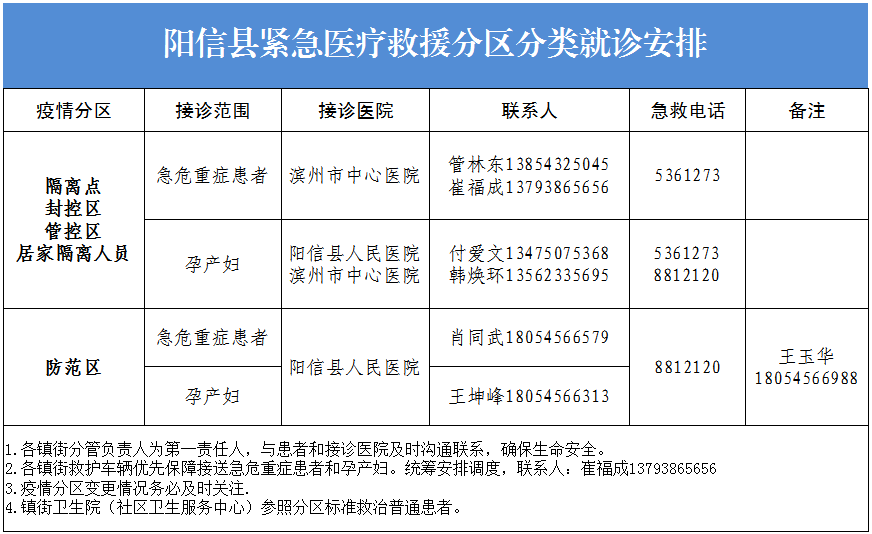 阳信县紧急医疗救援分区分类就诊安排

| 疫情分区 | 接诊范围 | 接诊医院 | 联系人 | 急救电话 | 备注 |
|---|---|---|---|---|---|
| 隔离点 封控区 管控区 居家隔离人员 | 急危重症患者 | 滨州市中心医院 | 管林东13854325045 崔福成13793865656 | 5361273 | |
| | 孕产妇 | 阳信县人民医院 滨州市中心医院 | 付爱文13475075368 韩焕环13562335695 | 5361273 8812120 | |
| 防范区 | 急危重症患者 | 阳信县人民医院 | 肖同武18054566579 | 8812120 | 王玉华 18054566988 |
| | 孕产妇 | | 王坤峰18054566313 | | |

1.各镇街分管负责人为第一责任人，与患者和接诊医院及时沟通联系，确保生命安全。
2.各镇街救护车辆优先保障接送急危重症患者和孕产妇。统筹安排调度，联系人：崔福成13793865656
3.疫情分区变更情况务必及时关注.
4.镇街卫生院（社区卫生服务中心）参照分区标准救治普通患者。